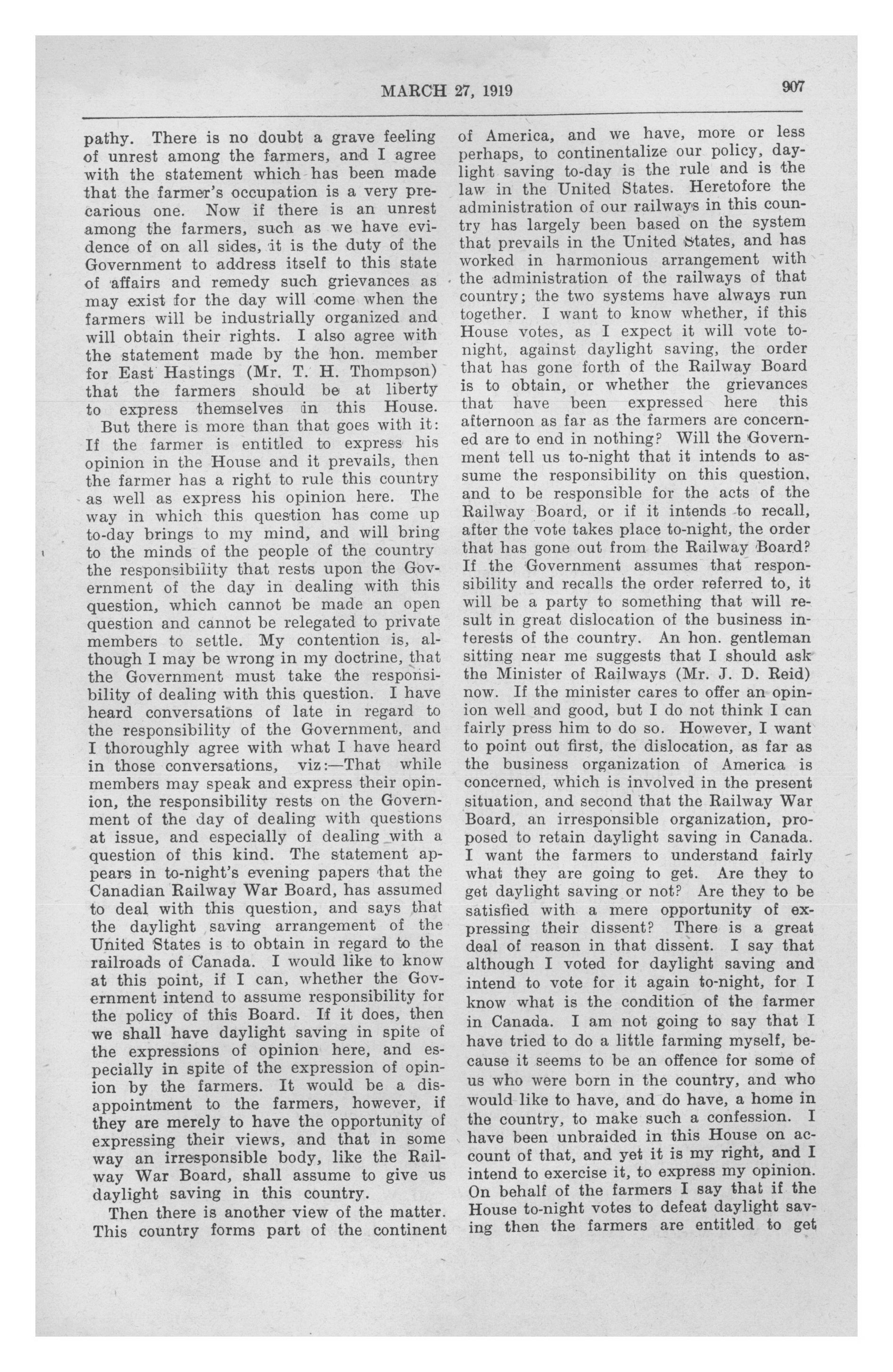 MARCH 27, 1919

907

pathy. There is no doubt a grave feeling of unrest among the farmers, and I agree with the statement which has been made that the farmer's occupation is a very precarious one. Now if there is an unrest among the farmers, such as we have evidence of on all sides, it is the duty of the Government to address itself to this state of affairs and remedy such grievances as may exist for the day will come when the farmers will be industrially organized and will obtain their rights. I also agree with the statement made by the hon. member for East Hastings (Mr. T. H. Thompson) that the farmers should be at liberty to express themselves in this House.

But there is more than that goes with it: If the farmer is entitled to express his opinion in the House and it prevails, then the farmer has a right to rule this country as well as express his opinion here. The way in which this question has come up to-day brings to my mind, and will bring to the minds of the people of the country the responsibility that rests upon the Government of the day in dealing with this question, which cannot be made an open question and cannot be relegated to private members to settle. My contention is, although I may be wrong in my doctrine, that the Government must take the responsibility of dealing with this question. I have heard conversations of late in regard to the responsibility of the Government, and I thoroughly agree with what I have heard in those conversations, viz:—That while members may speak and express their opinion, the responsibility rests on the Government of the day of dealing with questions at issue, and especially of dealing with a question of this kind. The statement appears in to-night's evening papers that the Canadian Railway War Board, has assumed to deal with this question, and says that the daylight saving arrangement of the United States is to obtain in regard to the railroads of Canada. I would like to know at this point, if I can, whether the Government intend to assume responsibility for the policy of this Board. If it does, then we shall have daylight saving in spite of the expressions of opinion here, and especially in spite of the expression of opinion by the farmers. It would be a disappointment to the farmers, however, if they are merely to have the opportunity of expressing their views, and that in some way an irresponsible body, like the Railway War Board, shall assume to give us daylight saving in this country.

Then there is another view of the matter. This country forms part of the continent of America, and we have, more or less perhaps, to continentalize our policy, daylight saving to-day is the rule and is the law in the United States. Heretofore the administration of our railways in this country has largely been based on the system that prevails in the United States, and has worked in harmonious arrangement with the administration of the railways of that country; the two systems have always run together. I want to know whether, if this House votes, as I expect it will vote to-night, against daylight saving, the order that has gone forth of the Railway Board is to obtain, or whether the grievances that have been expressed here this afternoon as far as the farmers are concerned are to end in nothing? Will the Government tell us to-night that it intends to assume the responsibility on this question, and to be responsible for the acts of the Railway Board, or if it intends to recall, after the vote takes place to-night, the order that has gone out from the Railway Board? If the Government assumes that responsibility and recalls the order referred to, it will be a party to something that will result in great dislocation of the business interests of the country. An hon. gentleman sitting near me suggests that I should ask the Minister of Railways (Mr. J. D. Reid) now. If the minister cares to offer an opinion well and good, but I do not think I can fairly press him to do so. However, I want to point out first, the dislocation, as far as the business organization of America is concerned, which is involved in the present situation, and second that the Railway War Board, an irresponsible organization, proposed to retain daylight saving in Canada. I want the farmers to understand fairly what they are going to get. Are they to get daylight saving or not? Are they to be satisfied with a mere opportunity of expressing their dissent? There is a great deal of reason in that dissent. I say that although I voted for daylight saving and intend to vote for it again to-night, for I know what is the condition of the farmer in Canada. I am not going to say that I have tried to do a little farming myself, because it seems to be an offence for some of us who were born in the country, and who would like to have, and do have, a home in the country, to make such a confession. I have been unbraided in this House on account of that, and yet it is my right, and I intend to exercise it, to express my opinion. On behalf of the farmers I say that if the House to-night votes to defeat daylight saving then the farmers are entitled to get